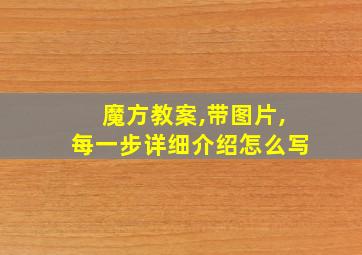 魔方教案,带图片,
每一步详细介绍怎么写